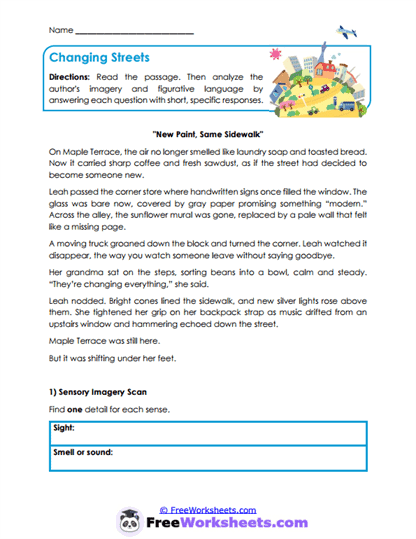 Name ___________________________

Changing Streets

Directions: Read the passage. Then analyze the author's imagery and figurative language by answering each question with short, specific responses.

"New Paint, Same Sidewalk"

On Maple Terrace, the air no longer smelled like laundry soap and toasted bread. Now it carried sharp coffee and fresh sawdust, as if the street had decided to become someone new.

Leah passed the corner store where handwritten signs once filled the window. The glass was bare now, covered by gray paper promising something "modern." Across the alley, the sunflower mural was gone, replaced by a pale wall that felt like a missing page.

A moving truck groaned down the block and turned the corner. Leah watched it disappear, the way you watch someone leave without saying goodbye.

Her grandma sat on the steps, sorting beans into a bowl, calm and steady. "They're changing everything," she said.

Leah nodded. Bright cones lined the sidewalk, and new silver lights rose above them. She tightened her grip on her backpack strap as music drifted from an upstairs window and hammering echoed down the street.

Maple Terrace was still here.

But it was shifting under her feet.

1) Sensory Imagery Scan

Find one detail for each sense.

| Sight: |
|---|
| Smell or sound: |

© FreeWorksheets.com

FreeWorksheets.com